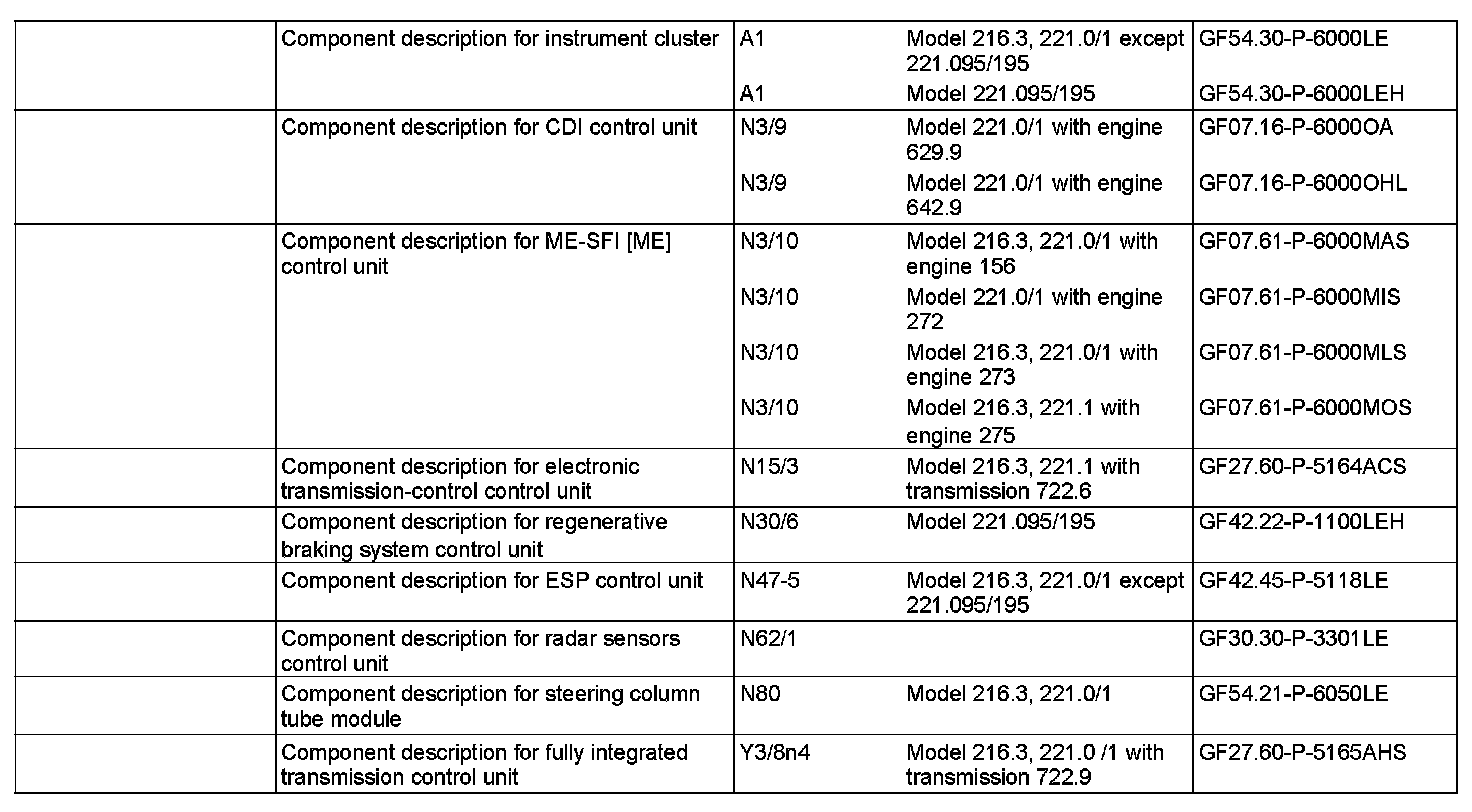 | | | | | |
|---|---|---|---|---|
| | Component description for instrument cluster | A1 | Model 216.3, 221.0/1 except 221.095/195 | GF54.30-P-6000LE |
| | | A1 | Model 221.095/195 | GF54.30-P-6000LEH |
| | Component description for CDI control unit | N3/9 | Model 221.0/1 with engine 629.9 | GF07.16-P-6000OA |
| | | N3/9 | Model 221.0/1 with engine 642.9 | GF07.16-P-6000OHL |
| | Component description for ME-SFI [ME] control unit | N3/10 | Model 216.3, 221.0/1 with engine 156 | GF07.61-P-6000MAS |
| | | N3/10 | Model 221.0/1 with engine 272 | GF07.61-P-6000MIS |
| | | N3/10 | Model 216.3, 221.0/1 with engine 273 | GF07.61-P-6000MLS |
| | | N3/10 | Model 216.3, 221.1 with engine 275 | GF07.61-P-6000MOS |
| | Component description for electronic transmission-control control unit | N15/3 | Model 216.3, 221.1 with transmission 722.6 | GF27.60-P-5164ACS |
| | Component description for regenerative braking system control unit | N30/6 | Model 221.095/195 | GF42.22-P-1100LEH |
| | Component description for ESP control unit | N47-5 | Model 216.3, 221.0/1 except 221.095/195 | GF42.45-P-5118LE |
| | Component description for radar sensors control unit | N62/1 | | GF30.30-P-3301LE |
| | Component description for steering column tube module | N80 | Model 216.3, 221.0/1 | GF54.21-P-6050LE |
| | Component description for fully integrated transmission control unit | Y3/8n4 | Model 216.3, 221.0 /1 with transmission 722.9 | GF27.60-P-5165AHS |